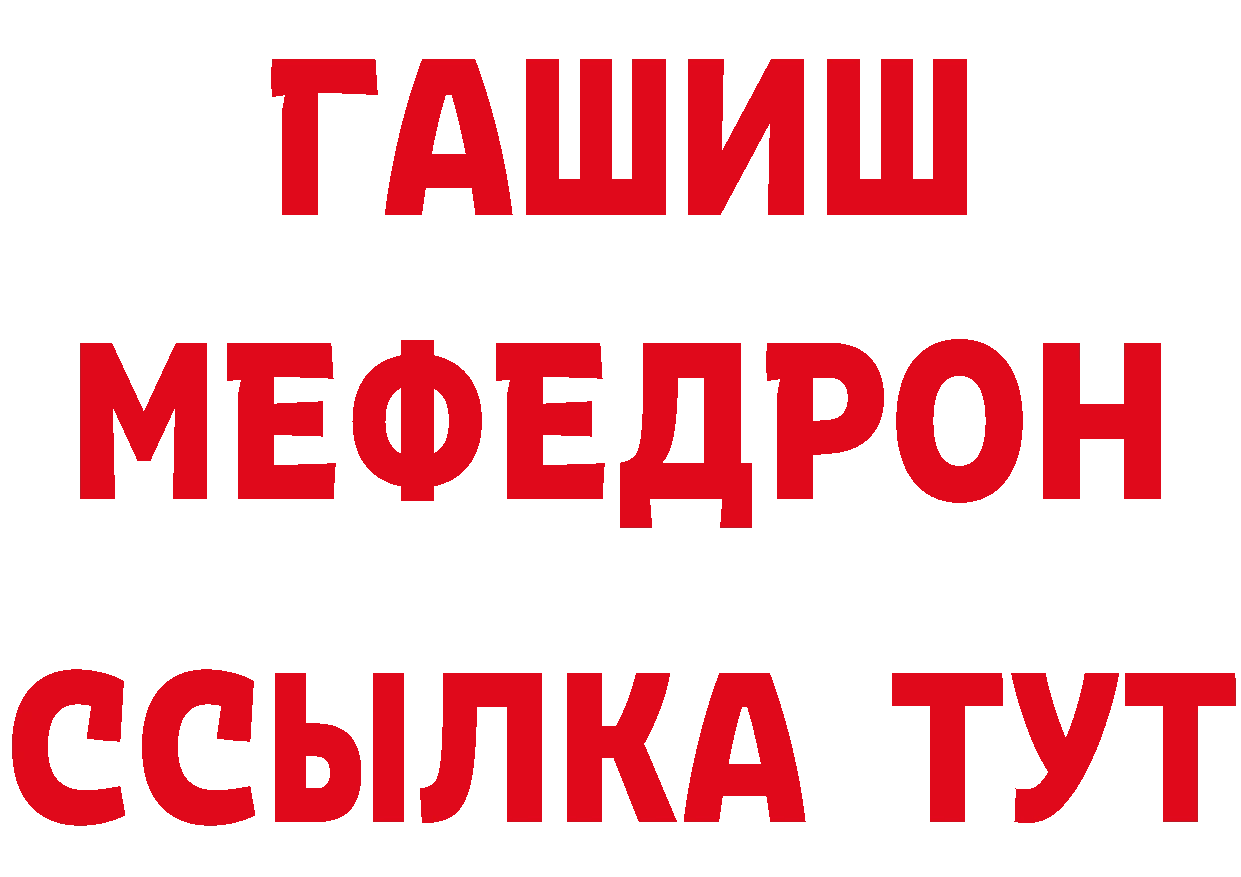 ГАШИШ
МЕФЕДРОН
ССЫЛКА ТУТ